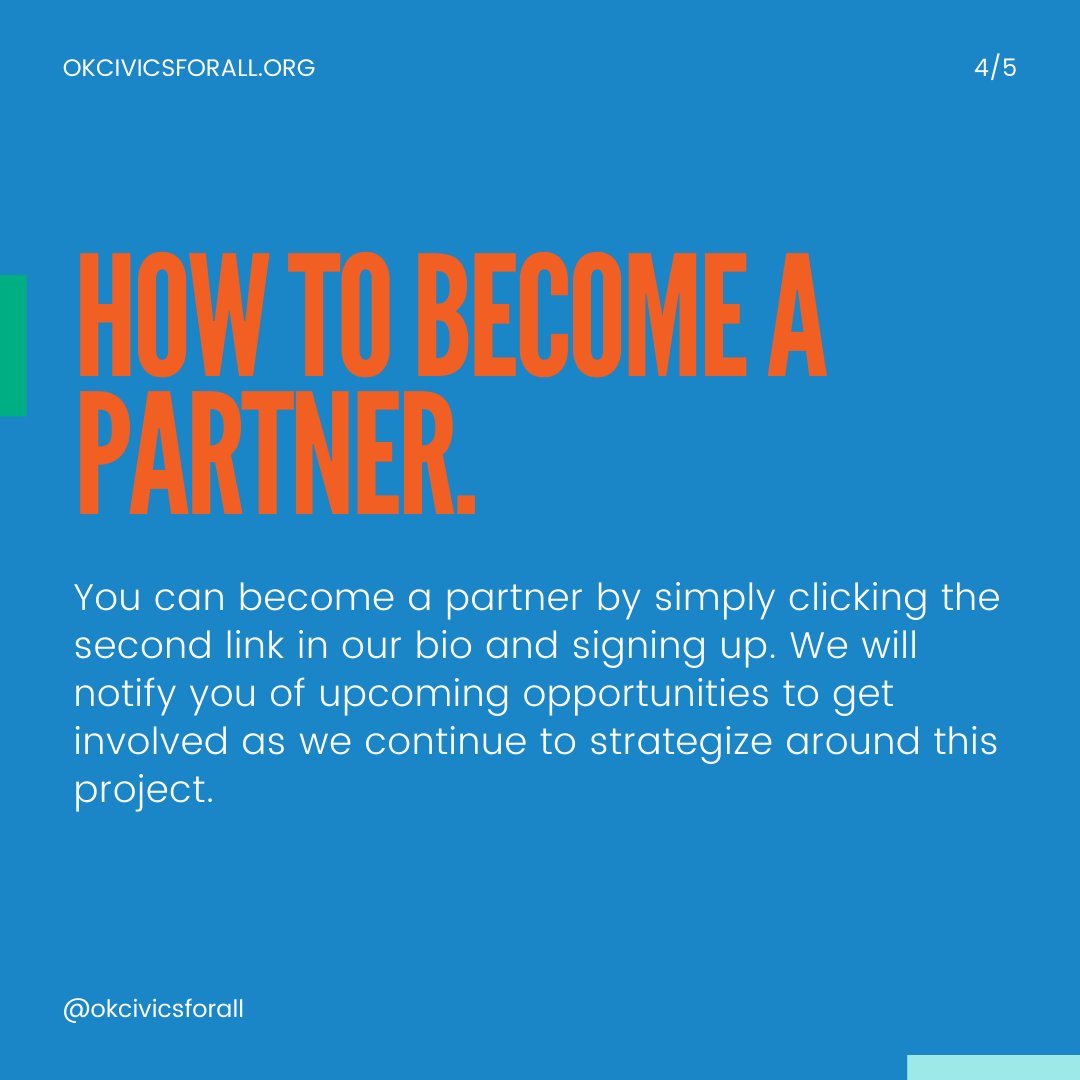 OKCIVICSFORALL.ORG

4/5

HOW TO BECOME A PARTNER.

You can become a partner by simply clicking the second link in our bio and signing up. We will notify you of upcoming opportunities to get involved as we continue to strategize around this project.

@okcivicsforall